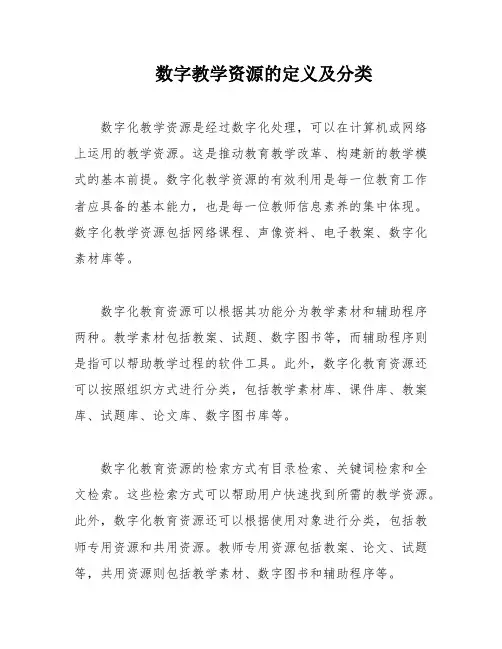 数字教学资源的定义及分类

数字化教学资源是经过数字化处理，可以在计算机或网络上运用的教学资源。这是推动教育教学改革、构建新的教学模式的基本前提。数字化教学资源的有效利用是每一位教育工作者应具备的基本能力，也是每一位教师信息素养的集中体现。数字化教学资源包括网络课程、声像资料、电子教案、数字化素材库等。

数字化教育资源可以根据其功能分为教学素材和辅助程序两种。教学素材包括教案、试题、数字图书等，而辅助程序则是指可以帮助教学过程的软件工具。此外，数字化教育资源还可以按照组织方式进行分类，包括教学素材库、课件库、教案库、试题库、论文库、数字图书库等。

数字化教育资源的检索方式有目录检索、关键词检索和全文检索。这些检索方式可以帮助用户快速找到所需的教学资源。此外，数字化教育资源还可以根据使用对象进行分类，包括教师专用资源和共用资源。教师专用资源包括教案、论文、试题等，共用资源则包括教学素材、数字图书和辅助程序等。